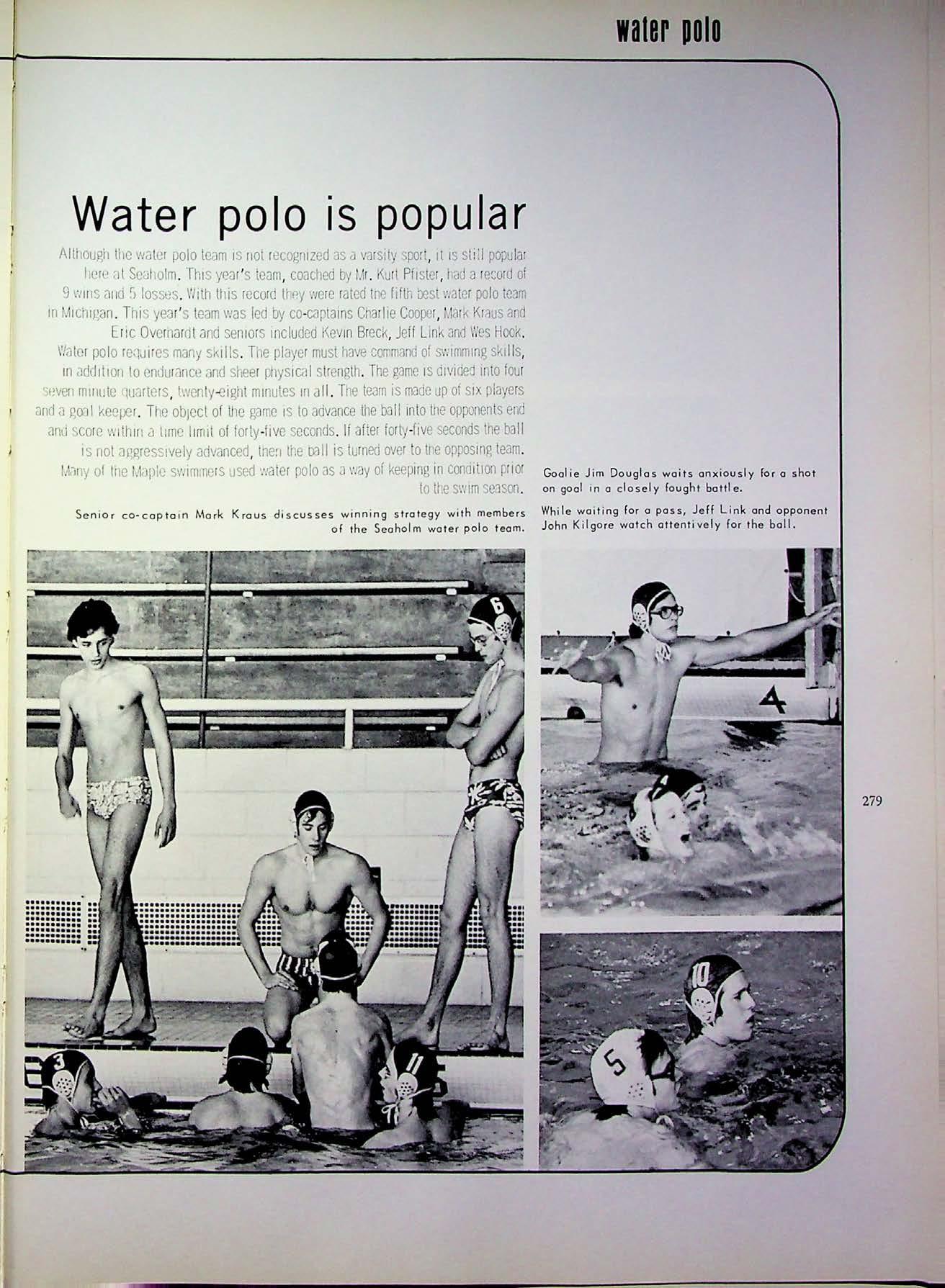 water polo

Water polo is popular

Although the water polo team is not recognized as a varsity sport, it is still popular here at Seaholm. This year's team, coached by Mr. Kurt Pfister, had a record of 9 wins and 5 losses. With this record they were rated the fifth best water polo team in Michigan. This year's team was led by co-captains Charlie Cooper, Mark Kraus and Eric Overhardt and seniors included Kevin Breck, Jeff Link and Wes Hook. Water polo requires many skills. The player must have command of swimming skills, in addition to endurance and sheer physical strength. The game is divided into four seven minute quarters, twenty-eight minutes in all. The team is made up of six players and a goal keeper. The object of the game is to advance the ball into the opponents end and score within a time limit of forty-five seconds. If after forty-five seconds the ball is not aggressively advanced, then the ball is turned over to the opposing team. Many of the Maple swimmers used water polo as a way of keeping in condition prior to the swim season.

Senior co-captain Mark Kraus discusses winning strategy with members of the Seaholm water polo team.

Goalie Jim Douglas waits anxiously for a shot on goal in a closely fought battle.

While waiting for a pass, Jeff Link and opponent John Kilgore watch attentively for the ball.

279